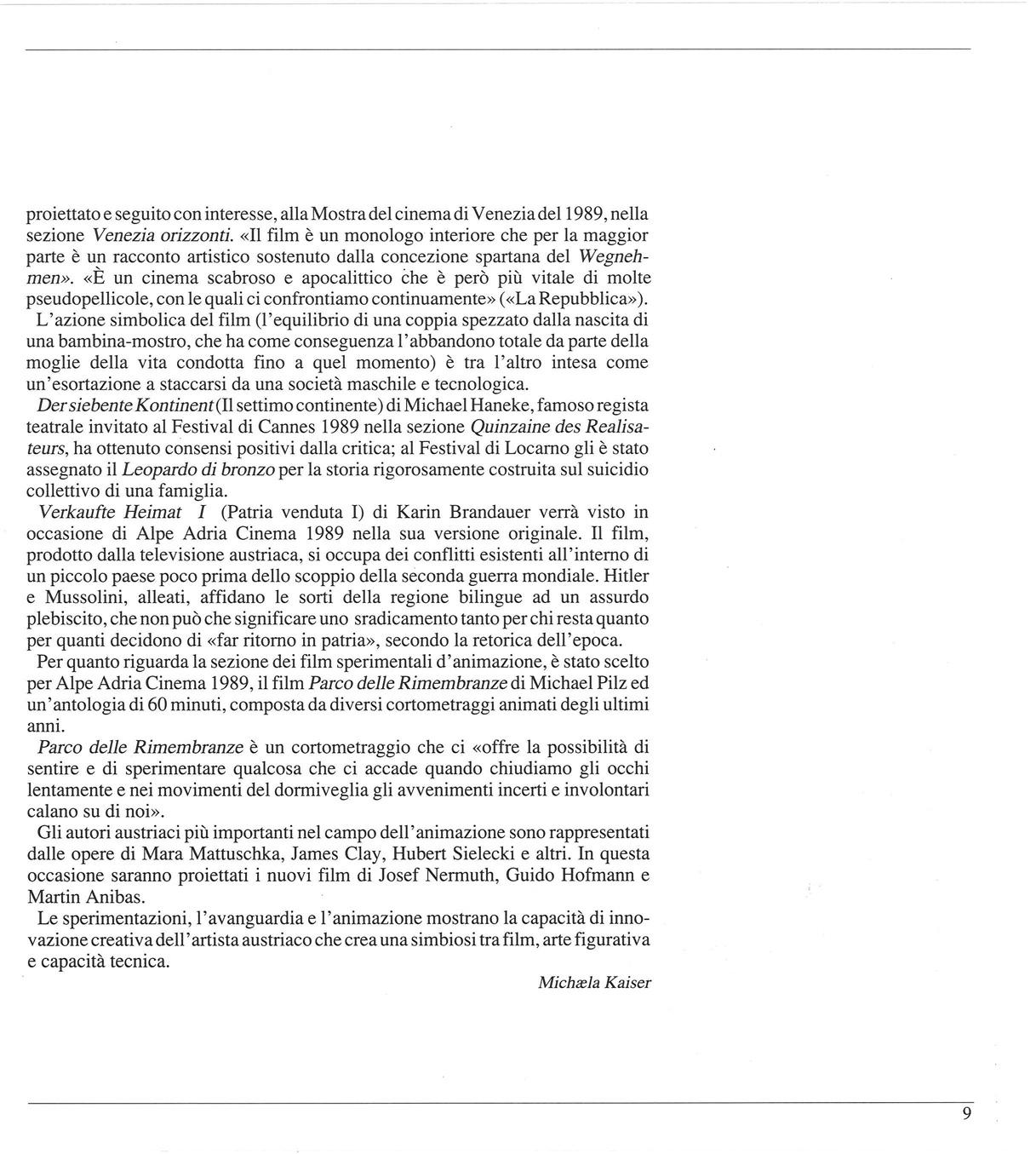 proiettato e seguito con interesse, alla Mostra del cinema di Venezia del 1989, nella sezione Venezia orizzonti. «Il film è un monologo interiore che per la maggior parte è un racconto artistico sostenuto dalla concezione spartana del Wegnehmen». «È un cinema scabroso e apocalittico che è però più vitale di molte pseudopellicole, con le quali ci confrontiamo continuamente» («La Repubblica»).

L'azione simbolica del film (l'equilibrio di una coppia spezzato dalla nascita di una bambina-mostro, che ha come conseguenza l'abbandono totale da parte della moglie della vita condotta fino a quel momento) è tra l'altro intesa come un'esortazione a staccarsi da una società maschile e tecnologica.

Der siebente Kontinent (Il settimo continente) di Michael Haneke, famoso regista teatrale invitato al Festival di Cannes 1989 nella sezione Quinzaine des Realisateurs, ha ottenuto consensi positivi dalla critica; al Festival di Locarno gli è stato assegnato il Leopardo di bronzo per la storia rigorosamente costruita sul suicidio collettivo di una famiglia.

Verkaufte Heimat I (Patria venduta I) di Karin Brandauer verrà visto in occasione di Alpe Adria Cinema 1989 nella sua versione originale. Il film, prodotto dalla televisione austriaca, si occupa dei conflitti esistenti all'interno di un piccolo paese poco prima dello scoppio della seconda guerra mondiale. Hitler e Mussolini, alleati, affidano le sorti della regione bilingue ad un assurdo plebiscito, che non può che significare uno sradicamento tanto per chi resta quanto per quanti decidono di «far ritorno in patria», secondo la retorica dell'epoca.

Per quanto riguarda la sezione dei film sperimentali d'animazione, è stato scelto per Alpe Adria Cinema 1989, il film Parco delle Rimembranze di Michael Pilz ed un'antologia di 60 minuti, composta da diversi cortometraggi animati degli ultimi anni.

Parco delle Rimembranze è un cortometraggio che ci «offre la possibilità di sentire e di sperimentare qualcosa che ci accade quando chiudiamo gli occhi lentamente e nei movimenti del dormiveglia gli avvenimenti incerti e involontari calano su di noi».

Gli autori austriaci più importanti nel campo dell'animazione sono rappresentati dalle opere di Mara Mattuschka, James Clay, Hubert Sielecki e altri. In questa occasione saranno proiettati i nuovi film di Josef Nermuth, Guido Hofmann e Martin Anibas.

Le sperimentazioni, l'avanguardia e l'animazione mostrano la capacità di innovazione creativa dell'artista austriaco che crea una simbiosi tra film, arte figurativa e capacità tecnica.

Michæla Kaiser

9